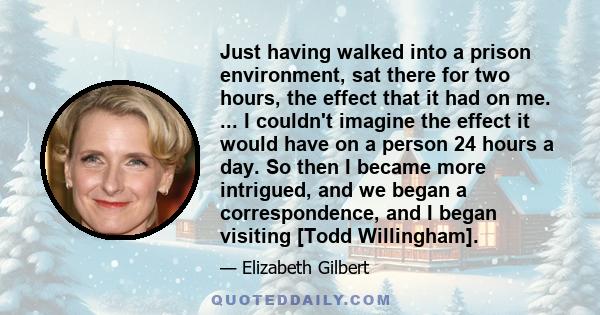 Just having walked into a prison environment, sat there for two hours, the effect that it had on me. ... I couldn't imagine the effect it would have on a person 24 hours a day. So then I became more intrigued, and we began a correspondence, and I began visiting [Todd Willingham].

— Elizabeth Gilbert

QUOTEDDAILY.COM